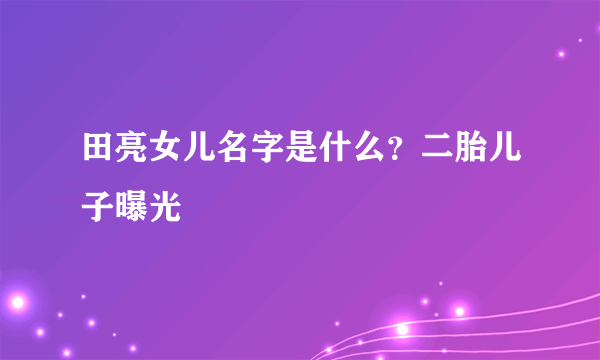 田亮女儿名字是什么？二胎儿子曝光